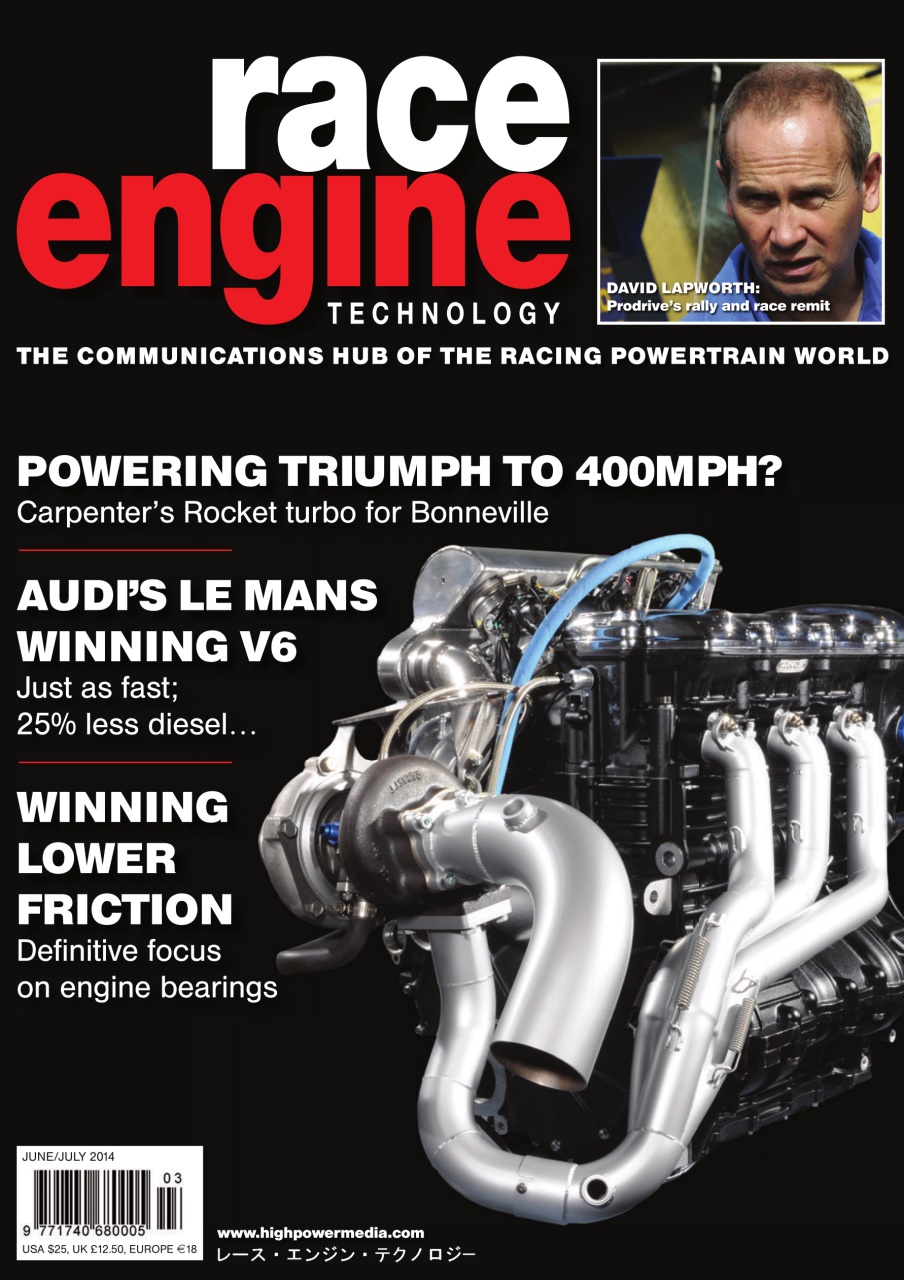 race engine TECHNOLOGY

DAVID LAPWORTH: Prodrive's rally and race remit

THE COMMUNICATIONS HUB OF THE RACING POWERTRAIN WORLD

POWERING TRIUMPH TO 400MPH?
Carpenter's Rocket turbo for Bonneville

AUDI'S LE MANS WINNING V6
Just as fast; 25% less diesel…

WINNING LOWER FRICTION
Definitive focus on engine bearings

JUNE/JULY 2014
03
9 771740 680005
USA $25, UK £12.50, EUROPE €18

www.highpowermedia.com
レース・エンジン・テクノロジー